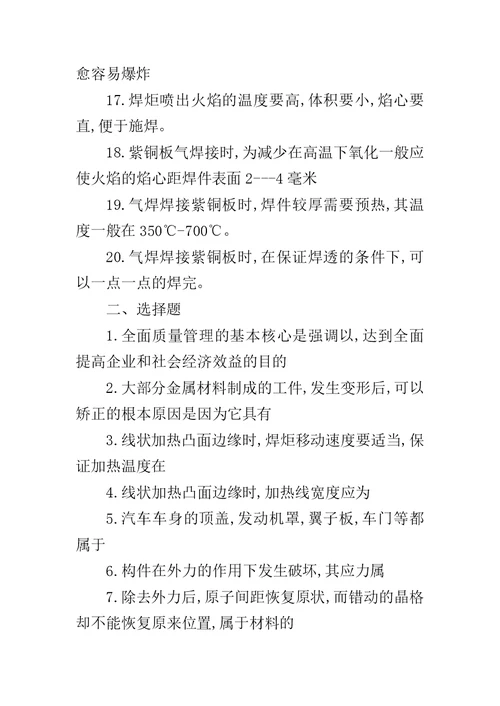 愈容易爆炸

17.焊炬喷出火焰的温度要高,体积要小,焰心要直,便于施焊。

18.紫铜板气焊接时,为减少在高温下氧化一般应使火焰的焰心距焊件表面 2---4 毫米

19.气焊焊接紫铜板时,焊件较厚需要预热,其温度一般在 350℃-700℃。

20.气焊焊接紫铜板时,在保证焊透的条件下,可以一点一点的焊完。

二、选择题

1.全面质量管理的基本核心是强调以,达到全面提高企业和社会经济效益的目的

2.大部分金属材料制成的工件,发生变形后,可以矫正的根本原因是因为它具有

3.线状加热凸面边缘时,焊炬移动速度要适当,保证加热温度在

4.线状加热凸面边缘时,加热线宽度应为

5.汽车车身的顶盖,发动机罩,翼子板,车门等都属于

6.构件在外力的作用下发生破坏,其应力属

7.除去外力后,原子间距恢复原状,而错动的晶格却不能恢复原来位置,属于材料的